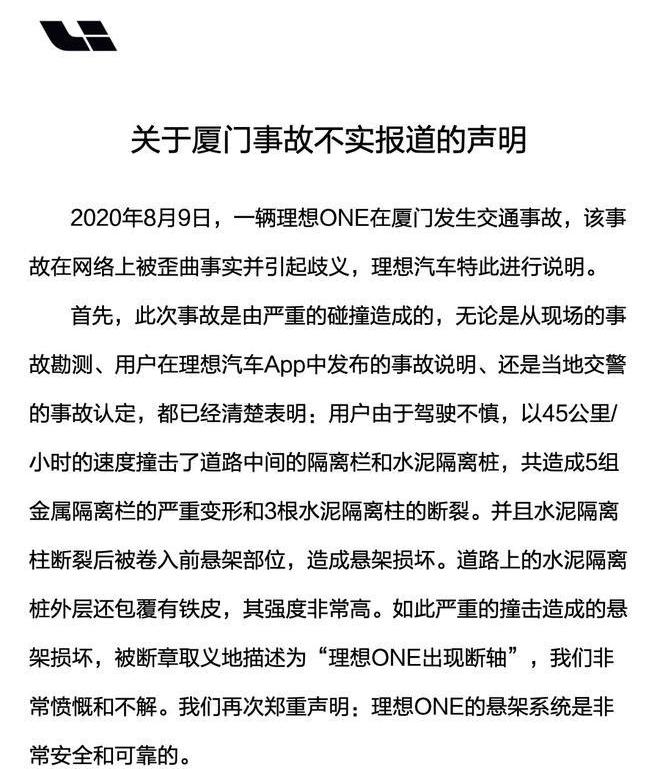 关于厦门事故不实报道的声明

2020年8月9日，一辆理想ONE在厦门发生交通事故，该事故在网络上被歪曲事实并引起歧义，理想汽车特此进行说明。

首先，此次事故是由严重的碰撞造成的，无论是从现场的事故勘测、用户在理想汽车App中发布的事故说明、还是当地交警的事故认定，都已经清楚表明：用户由于驾驶不慎，以45公里/小时的速度撞击了道路中间的隔离栏和水泥隔离桩，共造成5组金属隔离栏的严重变形和3根水泥隔离柱的断裂。并且水泥隔离柱断裂后被卷入前悬架部位，造成悬架损坏。道路上的水泥隔离桩外层还包覆有铁皮，其强度非常高。如此严重的撞击造成的悬架损坏，被断章取义地描述为“理想ONE出现断轴”，我们非常愤慨和不解。我们再次郑重声明：理想ONE的悬架系统是非常安全和可靠的。